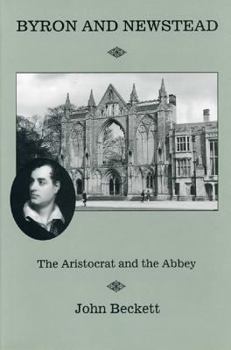 BYRON AND NEWSTEAD

The Aristocrat and the Abbey

John Beckett